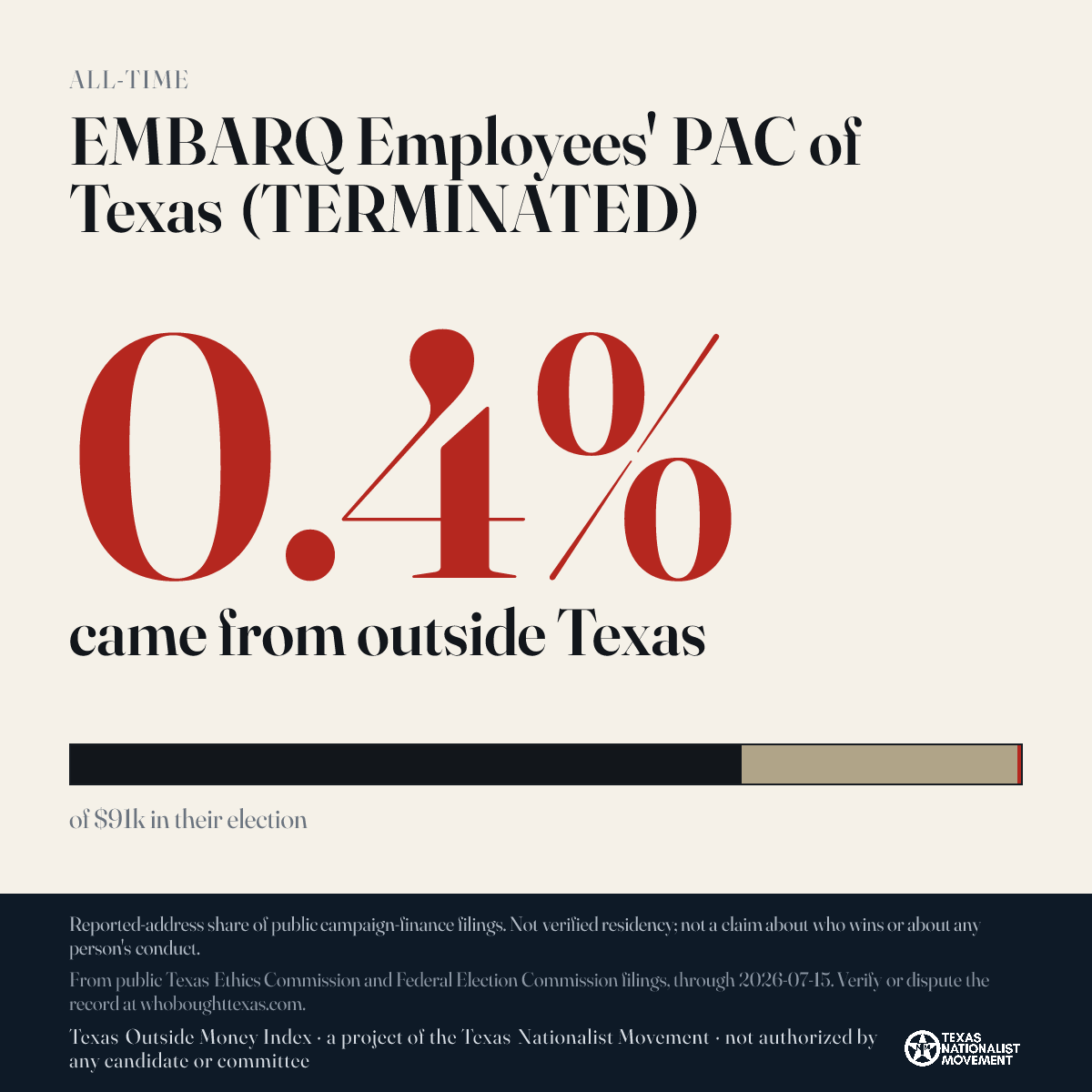 ALL-TIME

EMBARQ Employees' PAC of Texas (TERMINATED)

0.4%

came from outside Texas

of $91k in their election

Reported-address share of public campaign-finance filings. Not verified residency; not a claim about who wins or about any person's conduct.

From public Texas Ethics Commission and Federal Election Commission filings, through 2026-07-15. Verify or dispute the record at whoboughttexas.com.

Texas Outside Money Index · a project of the Texas Nationalist Movement · not authorized by any candidate or committee

TEXAS NATIONALIST MOVEMENT